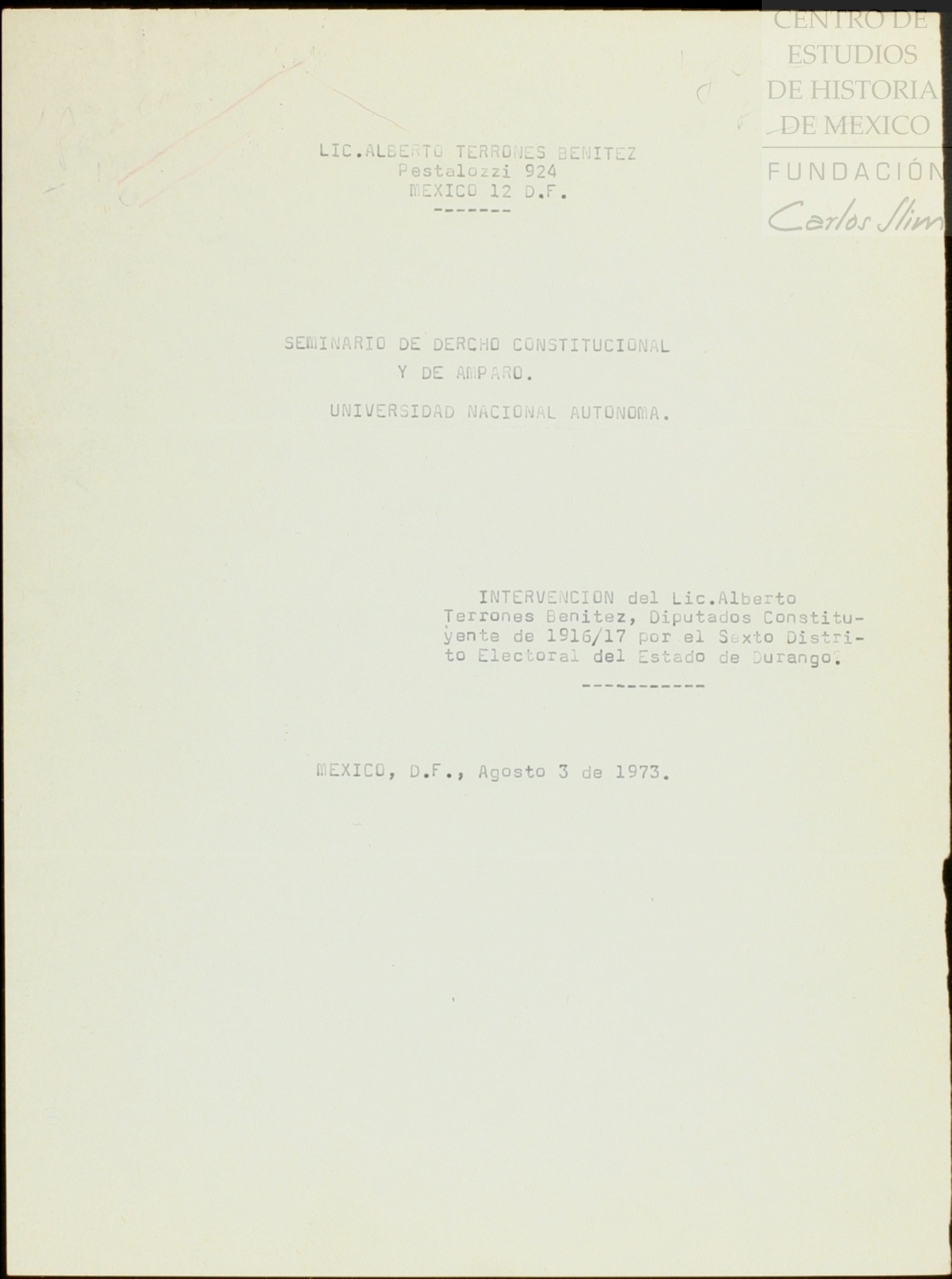 LIC.ALBERTO TERRONES BENITEZ
Pestalozzi 924
MEXICO 12 D.F.
-------

SEMINARIO DE DERCHO CONSTITUCIONAL
Y DE AMPARO.

UNIVERSIDAD NACIONAL AUTONOMA.

INTERVENCION del Lic.Alberto Terrones Benitez, Diputados Constituyente de 1916/17 por el Sexto Distrito Electoral del Estado de Durango.

-----------

MEXICO, D.F., Agosto 3 de 1973.

CENTRO DE ESTUDIOS DE HISTORIA DE MEXICO
FUNDACIÓN Carlos Slim